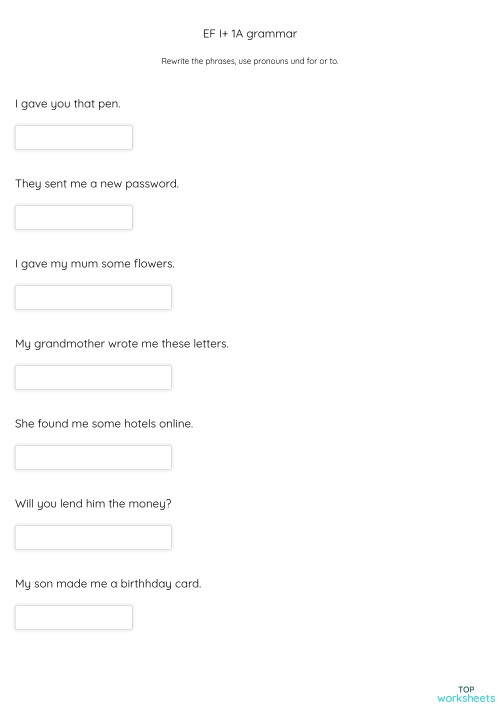 EF I+ 1A grammar

Rewrite the phrases, use pronouns und for or to.

I gave you that pen.

They sent me a new password.

I gave my mum some flowers.

My grandmother wrote me these letters.

She found me some hotels online.

Will you lend him the money?

My son made me a birthhday card.

TOP
worksheets